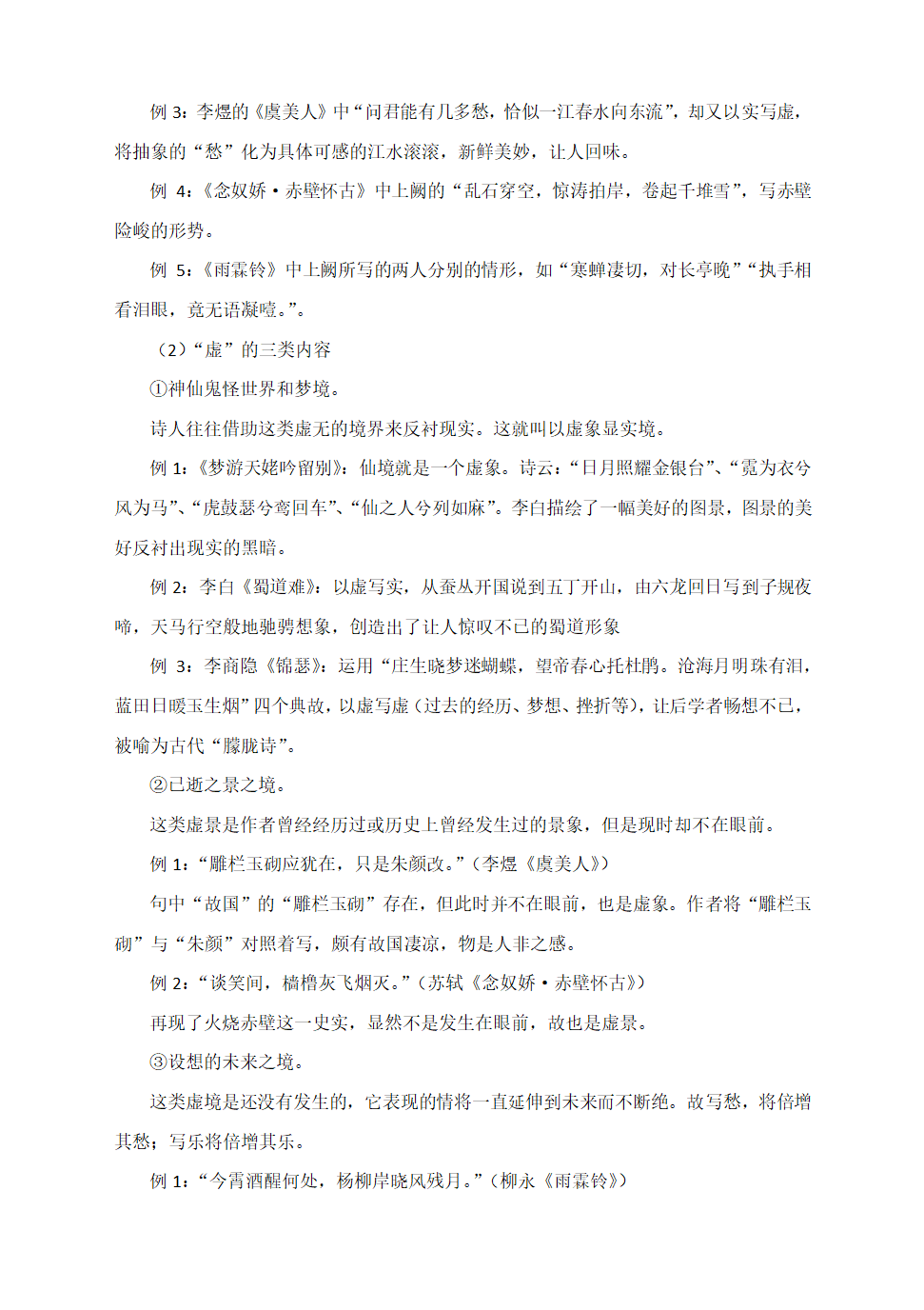 例 3：李煜的《虞美人》中“问君能有几多愁，恰似一江春水向东流”，却又以实写虚，将抽象的“愁”化为具体可感的江水滚滚，新鲜美妙，让人回味。

例 4：《念奴娇·赤壁怀古》中上阙的“乱石穿空，惊涛拍岸，卷起千堆雪”，写赤壁险峻的形势。

例 5：《雨霖铃》中上阙所写的两人分别的情形，如“寒蝉凄切，对长亭晚”“执手相看泪眼，竟无语凝噎。”。

（2）“虚”的三类内容

①神仙鬼怪世界和梦境。

诗人往往借助这类虚无的境界来反衬现实。这就叫以虚象显实境。

例 1：《梦游天姥吟留别》：仙境就是一个虚象。诗云：“日月照耀金银台”、“霓为衣兮风为马”、“虎鼓瑟兮鸾回车”、“仙之人兮列如麻”。李白描绘了一幅美好的图景，图景的美好反衬出现实的黑暗。

例 2：李白《蜀道难》：以虚写实，从蚕丛开国说到五丁开山，由六龙回日写到子规夜啼，天马行空般地驰骋想象，创造出了让人惊叹不已的蜀道形象

例 3：李商隐《锦瑟》：运用“庄生晓梦迷蝴蝶，望帝春心托杜鹃。沧海月明珠有泪，蓝田日暖玉生烟”四个典故，以虚写虚（过去的经历、梦想、挫折等），让后学者畅想不已，被喻为古代“朦胧诗”。

②已逝之景之境。

这类虚景是作者曾经经历过或历史上曾经发生过的景象，但是现时却不在眼前。

例 1：“雕栏玉砌应犹在，只是朱颜改。”（李煜《虞美人》）

句中“故国”的“雕栏玉砌”存在，但此时并不在眼前，也是虚象。作者将“雕栏玉砌”与“朱颜”对照着写，颇有故国凄凉，物是人非之感。

例 2：“谈笑间，樯橹灰飞烟灭。”（苏轼《念奴娇·赤壁怀古》）

再现了火烧赤壁这一史实，显然不是发生在眼前，故也是虚景。

③设想的未来之境。

这类虚境是还没有发生的，它表现的情将一直延伸到未来而不断绝。故写愁，将倍增其愁；写乐将倍增其乐。

例 1：“今宵酒醒何处，杨柳岸晓风残月。”（柳永《雨霖铃》）